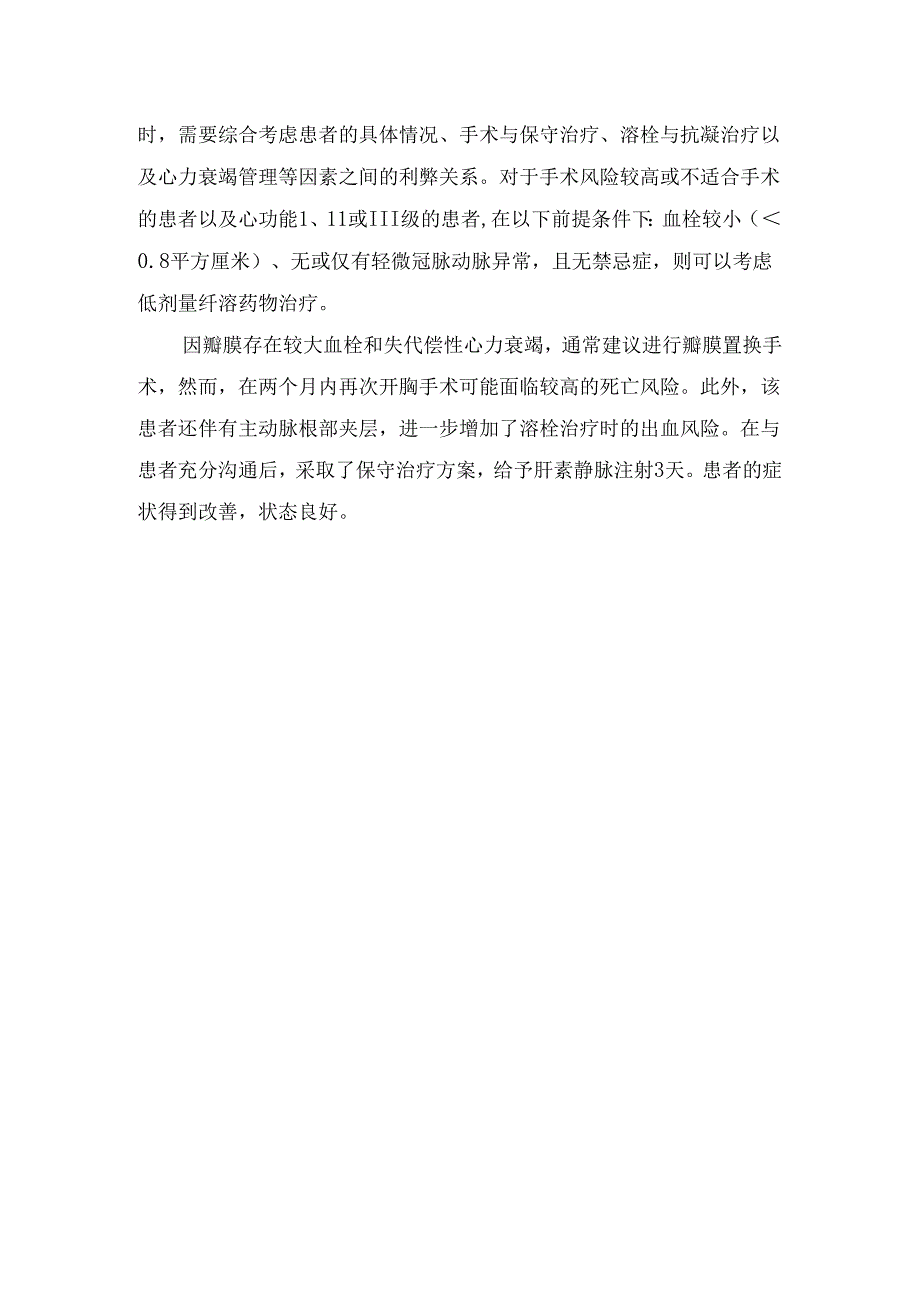 时，需要综合考虑患者的具体情况、手术与保守治疗、溶栓与抗凝治疗以及心力衰竭管理等因素之间的利弊关系。对于手术风险较高或不适合手术的患者以及心功能1、11或III级的患者,在以下前提条件下:血栓较小（<0.8平方厘米）、无或仅有轻微冠脉动脉异常，且无禁忌症，则可以考虑低剂量纤溶药物治疗。

因瓣膜存在较大血栓和失代偿性心力衰竭，通常建议进行瓣膜置换手术，然而，在两个月内再次开胸手术可能面临较高的死亡风险。此外，该患者还伴有主动脉根部夹层，进一步增加了溶栓治疗时的出血风险。在与患者充分沟通后，采取了保守治疗方案，给予肝素静脉注射3天。患者的症状得到改善，状态良好。